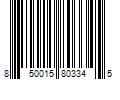 8 50015 80334 5